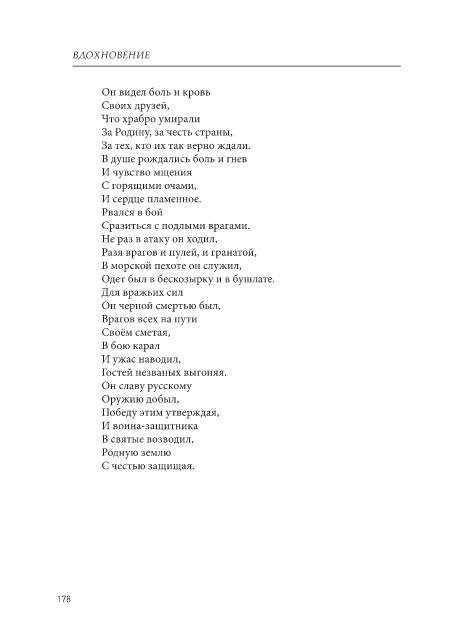 ВДОХНОВЕНИЕ

Он видел боль и кровь
Своих друзей,
Что храбро умирали
За Родину, за честь страны,
За тех, кто их так верно ждали.
В душе рождались боль и гнев
И чувство мщения
С горящими очами,
И сердце пламенное.
Рвался в бой
Сразиться с подлыми врагами.
Не раз в атаку он ходил,
Разя врагов и пулей, и гранатой,
В морской пехоте он служил,
Одет был в бескозырку и в бушлате.
Для вражьих сил
Он черной смертью был,
Врагов всех на пути
Своём сметая,
В бою карал
И ужас наводил,
Гостей незваных выгоняя.
Он славу русскому
Оружию добыл,
Победу этим утверждая,
И воина-защитника
В святые возводил,
Родную землю
С честью защищая.

178